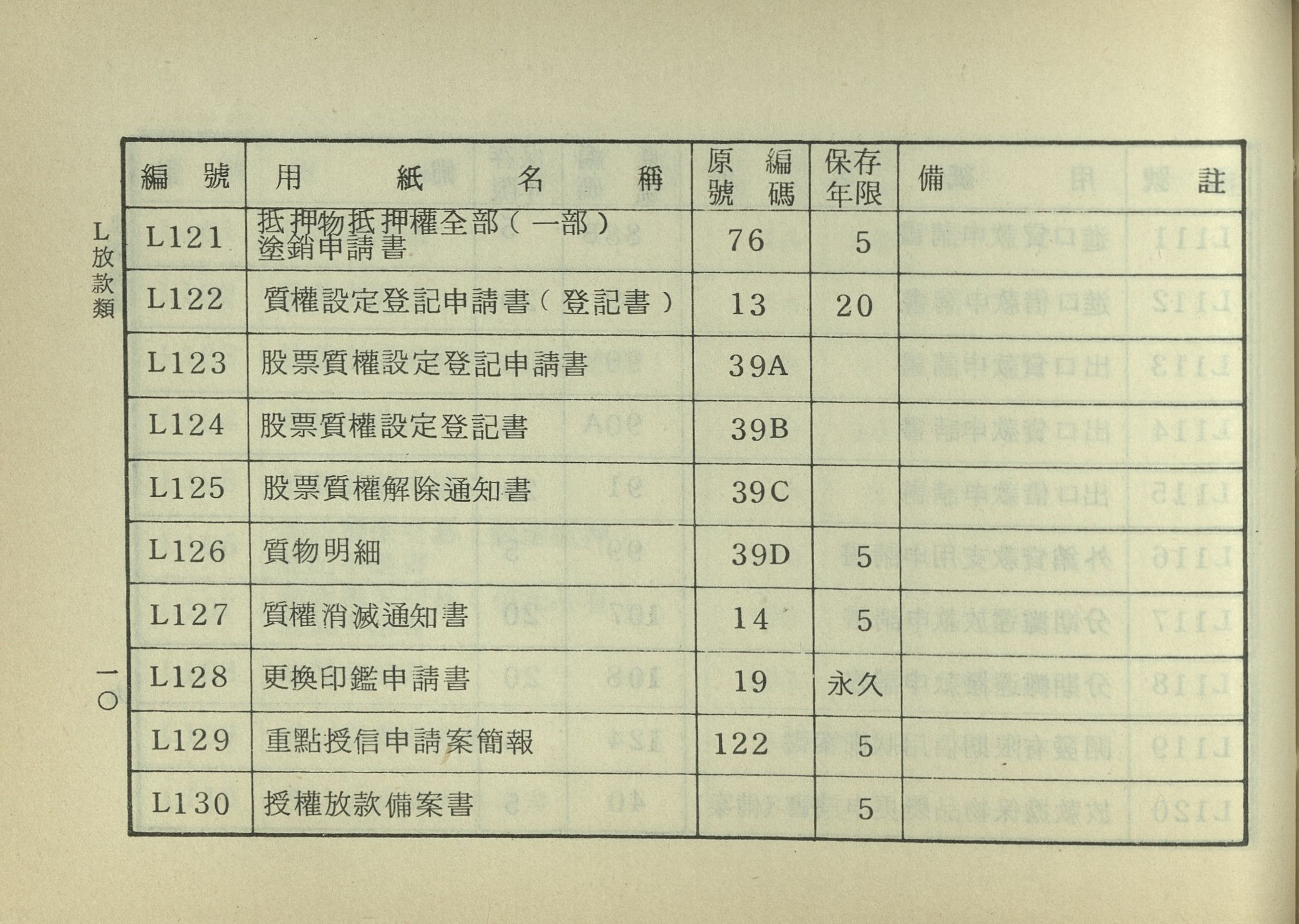 L放款類

| 編號 | 用紙名稱 | 原編號碼 | 保存年限 | 備註 |
|---|---|---|---|---|
| L121 | 抵押物抵押權全部（一部）塗銷申請書 | 76 | 5 | |
| L122 | 質權設定登記申請書（登記書） | 13 | 20 | |
| L123 | 股票質權設定登記申請書 | 39A | | |
| L124 | 股票質權設定登記書 | 39B | | |
| L125 | 股票質權解除通知書 | 39C | | |
| L126 | 質物明細 | 39D | 5 | |
| L127 | 質權消滅通知書 | 14 | 5 | |
| L128 | 更換印鑑申請書 | 19 | 永久 | |
| L129 | 重點授信申請案簡報 | 122 | 5 | |
| L130 | 授權放款備案書 | | 5 | |

一〇